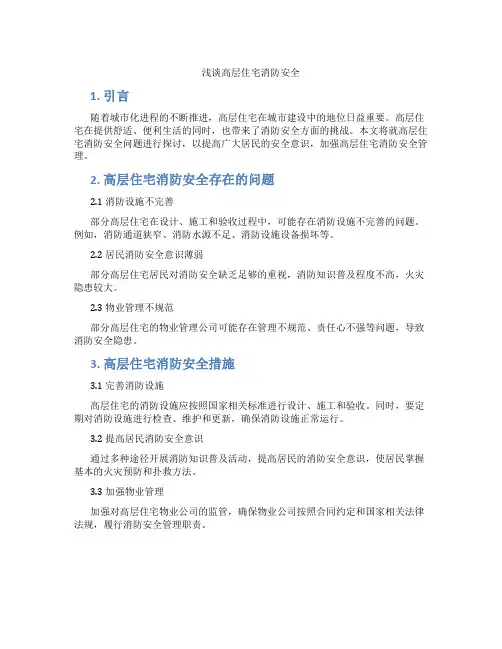 浅谈高层住宅消防安全

1. 引言

随着城市化进程的不断推进，高层住宅在城市建设中的地位日益重要。高层住宅在提供舒适、便利生活的同时，也带来了消防安全方面的挑战。本文将就高层住宅消防安全问题进行探讨，以提高广大居民的安全意识，加强高层住宅消防安全管理。

2. 高层住宅消防安全存在的问题

2.1 消防设施不完善

部分高层住宅在设计、施工和验收过程中，可能存在消防设施不完善的问题。例如，消防通道狭窄、消防水源不足、消防设施设备损坏等。

2.2 居民消防安全意识薄弱

部分高层住宅居民对消防安全缺乏足够的重视，消防知识普及程度不高，火灾隐患较大。

2.3 物业管理不规范

部分高层住宅的物业管理公司可能存在管理不规范、责任心不强等问题，导致消防安全隐患。

3. 高层住宅消防安全措施

3.1 完善消防设施

高层住宅的消防设施应按照国家相关标准进行设计、施工和验收。同时，要定期对消防设施进行检查、维护和更新，确保消防设施正常运行。

3.2 提高居民消防安全意识

通过多种途径开展消防知识普及活动，提高居民的消防安全意识，使居民掌握基本的火灾预防和扑救方法。

3.3 加强物业管理

加强对高层住宅物业公司的监管，确保物业公司按照合同约定和国家相关法律法规，履行消防安全管理职责。